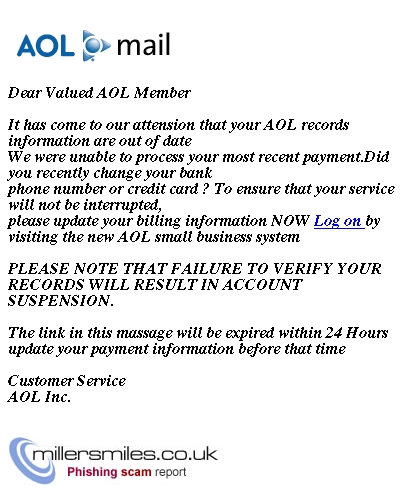 AOL mail

Dear Valued AOL Member

It has come to our attension that your AOL records information are out of date
We were unable to process your most recent payment.Did you recently change your bank
phone number or credit card ? To ensure that your service will not be interrupted,
please update your billing information NOW Log on by visiting the new AOL small business system

PLEASE NOTE THAT FAILURE TO VERIFY YOUR RECORDS WILL RESULT IN ACCOUNT SUSPENSION.

The link in this massage will be expired within 24 Hours update your payment information before that time

Customer Service
AOL Inc.

millersmiles.co.uk
Phishing scam report